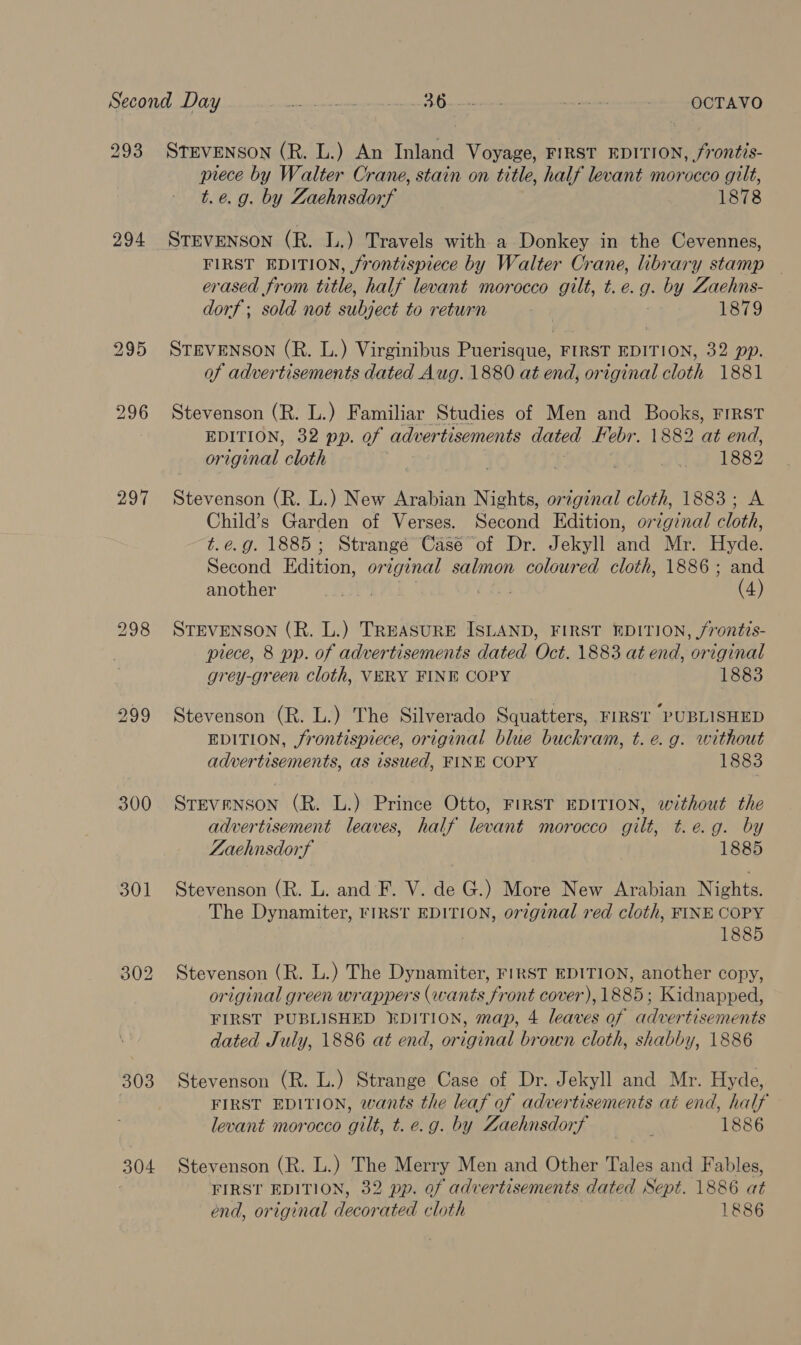 Second Day 36 OCTAVO

293 STEVENSON (R. L.) An Inland Voyage, FIRST EDITION, frontispiece by Walter Crane, stain on title, half levant morocco gilt, t. e. g. by Zaehnsdorf 1878

294 STEVENSON (R. L.) Travels with a Donkey in the Cevennes, FIRST EDITION, frontispiece by Walter Crane, library stamp erased from title, half levant morocco gilt, t. e. g. by Zaehnsdorf; sold not subject to return 1879

295 STEVENSON (R. L.) Virginibus Puerisque, FIRST EDITION, 32 pp. of advertisements dated Aug. 1880 at end, original cloth 1881

296 Stevenson (R. L.) Familiar Studies of Men and Books, FIRST EDITION, 32 pp. of advertisements dated Febr. 1882 at end, original cloth 1882

297 Stevenson (R. L.) New Arabian Nights, original cloth, 1883; A Child's Garden of Verses. Second Edition, original cloth, t. e. g. 1885; Strange Case of Dr. Jekyll and Mr. Hyde. Second Edition, original salmon coloured cloth, 1886; and another (4)

298 STEVENSON (R. L.) TREASURE ISLAND, FIRST EDITION, frontispiece, 8 pp. of advertisements dated Oct. 1883 at end, original grey-green cloth, VERY FINE COPY 1883

299 Stevenson (R. L.) The Silverado Squatters, FIRST PUBLISHED EDITION, frontispiece, original blue buckram, t. e. g. without advertisements, as issued, FINE COPY 1883

300 STEVENSON (R. L.) Prince Otto, FIRST EDITION, without the advertisement leaves, half levant morocco gilt, t. e. g. by Zaehnsdorf 1885

301 Stevenson (R. L. and F. V. de G.) More New Arabian Nights. The Dynamiter, FIRST EDITION, original red cloth, FINE COPY 1885

302 Stevenson (R. L.) The Dynamiter, FIRST EDITION, another copy, original green wrappers (wants front cover), 1885; Kidnapped, FIRST PUBLISHED EDITION, map, 4 leaves of advertisements dated July, 1886 at end, original brown cloth, shabby, 1886

303 Stevenson (R. L.) Strange Case of Dr. Jekyll and Mr. Hyde, FIRST EDITION, wants the leaf of advertisements at end, half levant morocco gilt, t. e. g. by Zaehnsdorf 1886

304 Stevenson (R. L.) The Merry Men and Other Tales and Fables, FIRST EDITION, 32 pp. of advertisements dated Sept. 1886 at end, original decorated cloth 1886